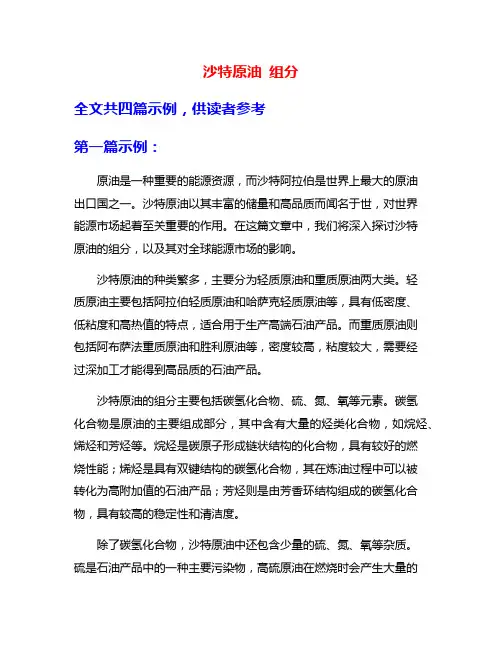 沙特原油 组分

全文共四篇示例，供读者参考

第一篇示例：

原油是一种重要的能源资源，而沙特阿拉伯是世界上最大的原油出口国之一。沙特原油以其丰富的储量和高品质而闻名于世，对世界能源市场起着至关重要的作用。在这篇文章中，我们将深入探讨沙特原油的组分，以及其对全球能源市场的影响。

沙特原油的种类繁多，主要分为轻质原油和重质原油两大类。轻质原油主要包括阿拉伯轻质原油和哈萨克轻质原油等，具有低密度、低粘度和高热值的特点，适合用于生产高端石油产品。而重质原油则包括阿布萨法重质原油和胜利原油等，密度较高，粘度较大，需要经过深加工才能得到高品质的石油产品。

沙特原油的组分主要包括碳氢化合物、硫、氮、氧等元素。碳氢化合物是原油的主要组成部分，其中含有大量的烃类化合物，如烷烃、烯烃和芳烃等。烷烃是碳原子形成链状结构的化合物，具有较好的燃烧性能；烯烃是具有双键结构的碳氢化合物，其在炼油过程中可以被转化为高附加值的石油产品；芳烃则是由芳香环结构组成的碳氢化合物，具有较高的稳定性和清洁度。

除了碳氢化合物，沙特原油中还包含少量的硫、氮、氧等杂质。硫是石油产品中的一种主要污染物，高硫原油在燃烧时会产生大量的